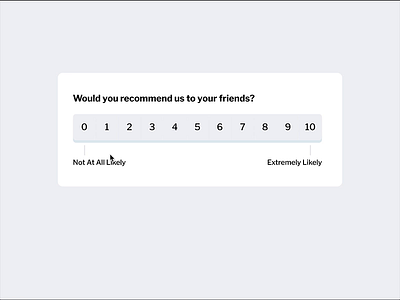 Would you recommend us to your friends?

0 1 2 3 4 5 6 7 8 9 10

Not At All Likely

Extremely Likely